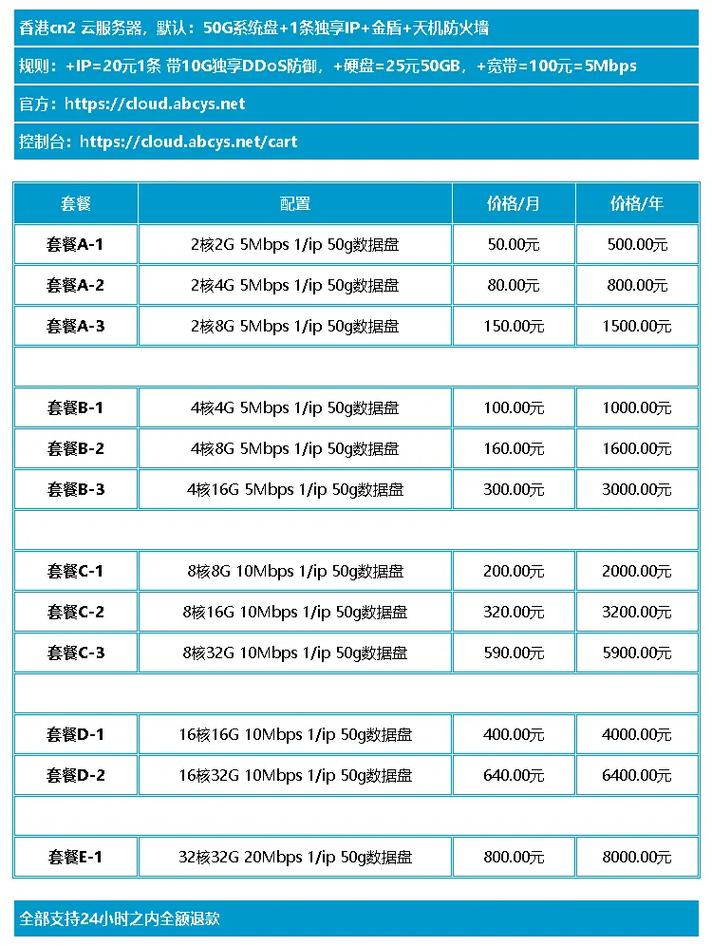 香港cn2 云服务器，默认：50G系统盘+1条独享IP+金盾+天机防火墙

规则：+IP=20元1条 带10G独享DDoS防御，+硬盘=25元50GB，+宽带=100元=5Mbps

官方：https://cloud.abcys.net

控制台：https://cloud.abcys.net/cart

| 套餐 | 配置 | 价格/月 | 价格/年 |
|---|---|---|---|
| 套餐A-1 | 2核2G 5Mbps 1/ip 50g数据盘 | 50.00元 | 500.00元 |
| 套餐A-2 | 2核4G 5Mbps 1/ip 50g数据盘 | 80.00元 | 800.00元 |
| 套餐A-3 | 2核8G 5Mbps 1/ip 50g数据盘 | 150.00元 | 1500.00元 |
| | | | |
| 套餐B-1 | 4核4G 5Mbps 1/ip 50g数据盘 | 100.00元 | 1000.00元 |
| 套餐B-2 | 4核8G 5Mbps 1/ip 50g数据盘 | 160.00元 | 1600.00元 |
| 套餐B-3 | 4核16G 5Mbps 1/ip 50g数据盘 | 300.00元 | 3000.00元 |
| | | | |
| 套餐C-1 | 8核8G 10Mbps 1/ip 50g数据盘 | 200.00元 | 2000.00元 |
| 套餐C-2 | 8核16G 10Mbps 1/ip 50g数据盘 | 320.00元 | 3200.00元 |
| 套餐C-3 | 8核32G 10Mbps 1/ip 50g数据盘 | 590.00元 | 5900.00元 |
| | | | |
| 套餐D-1 | 16核16G 10Mbps 1/ip 50g数据盘 | 400.00元 | 4000.00元 |
| 套餐D-2 | 16核32G 10Mbps 1/ip 50g数据盘 | 640.00元 | 6400.00元 |
| | | | |
| 套餐E-1 | 32核32G 20Mbps 1/ip 50g数据盘 | 800.00元 | 8000.00元 |

全部支持24小时之内全额退款